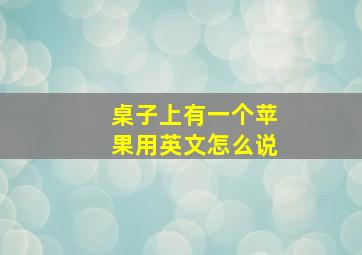 桌子上有一个苹果用英文怎么说